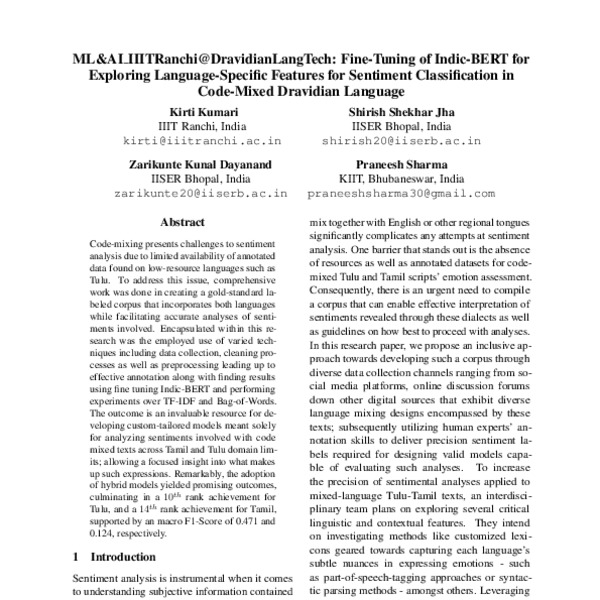 ML&AI_IIITRanchi@DravidianLangTech: Fine-Tuning of Indic-BERT for Exploring Language-Specific Features for Sentiment Classification in Code-Mixed Dravidian Language

Kirti Kumari
IIIT Ranchi, India
kirti@iiitranchi.ac.in

Shirish Shekhar Jha
IISER Bhopal, India
shirish20@iiserb.ac.in

Zarikunte Kunal Dayanand
IISER Bhopal, India
zarikunte20@iiserb.ac.in

Praneesh Sharma
KIIT, Bhubaneswar, India
praneeshsharma30@gmail.com

Abstract

Code-mixing presents challenges to sentiment analysis due to limited availability of annotated data found on low-resource languages such as Tulu. To address this issue, comprehensive work was done in creating a gold-standard labeled corpus that incorporates both languages while facilitating accurate analyses of sentiments involved. Encapsulated within this research was the employed use of varied techniques including data collection, cleaning processes as well as preprocessing leading up to effective annotation along with finding results using fine tuning Indic-BERT and performing experiments over TF-IDF and Bag-of-Words. The outcome is an invaluable resource for developing custom-tailored models meant solely for analyzing sentiments involved with code mixed texts across Tamil and Tulu domain limits; allowing a focused insight into what makes up such expressions. Remarkably, the adoption of hybrid models yielded promising outcomes, culminating in a $10^{th}$ rank achievement for Tulu, and a $14^{th}$ rank achievement for Tamil, supported by an macro F1-Score of 0.471 and 0.124, respectively.

1 Introduction

Sentiment analysis is instrumental when it comes to understanding subjective information contained

mix together with English or other regional tongues significantly complicates any attempts at sentiment analysis. One barrier that stands out is the absence of resources as well as annotated datasets for code-mixed Tulu and Tamil scripts' emotion assessment. Consequently, there is an urgent need to compile a corpus that can enable effective interpretation of sentiments revealed through these dialects as well as guidelines on how best to proceed with analyses. In this research paper, we propose an inclusive approach towards developing such a corpus through diverse data collection channels ranging from social media platforms, online discussion forums down other digital sources that exhibit diverse language mixing designs encompassed by these texts; subsequently utilizing human experts' annotation skills to deliver precision sentiment labels required for designing valid models capable of evaluating such analyses. To increase the precision of sentimental analyses applied to mixed-language Tulu-Tamil texts, an interdisciplinary team plans on exploring several critical linguistic and contextual features. They intend on investigating methods like customized lexicons geared towards capturing each language's subtle nuances in expressing emotions - such as part-of-speech-tagging approaches or syntactic parsing methods - amongst others. Leveraging